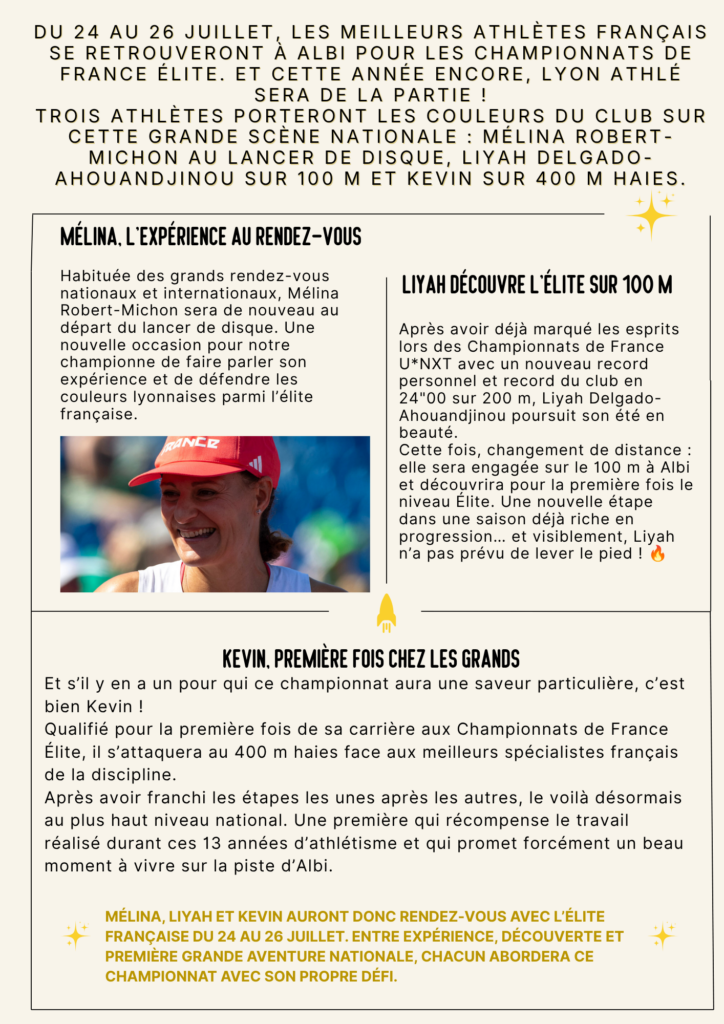 DU 24 AU 26 JUILLET, LES MEILLEURS ATHLÈTES FRANÇAIS SE RETROUVERONT À ALBI POUR LES CHAMPIONNATS DE FRANCE ÉLITE. ET CETTE ANNÉE ENCORE, LYON ATHLÉ SERA DE LA PARTIE !
TROIS ATHLÈTES PORTERONT LES COULEURS DU CLUB SUR CETTE GRANDE SCÈNE NATIONALE : MÉLINA ROBERT-MICHON AU LANCER DE DISQUE, LIYAH DELGADO-AHOUANDJINOU SUR 100 M ET KEVIN SUR 400 M HAIES.

MÉLINA, L'EXPÉRIENCE AU RENDEZ-VOUS

Habituée des grands rendez-vous nationaux et internationaux, Mélina Robert-Michon sera de nouveau au départ du lancer de disque. Une nouvelle occasion pour notre championne de faire parler son expérience et de défendre les couleurs lyonnaises parmi l'élite française.

FRANCE

LIYAH DÉCOUVRE L'ÉLITE SUR 100 M

Après avoir déjà marqué les esprits lors des Championnats de France U*NXT avec un nouveau record personnel et record du club en 24"00 sur 200 m, Liyah Delgado-Ahouandjinou poursuit son été en beauté.
Cette fois, changement de distance : elle sera engagée sur le 100 m à Albi et découvrira pour la première fois le niveau Élite. Une nouvelle étape dans une saison déjà riche en progression… et visiblement, Liyah n'a pas prévu de lever le pied ! 🔥

KEVIN, PREMIÈRE FOIS CHEZ LES GRANDS

Et s'il y en a un pour qui ce championnat aura une saveur particulière, c'est bien Kevin !
Qualifié pour la première fois de sa carrière aux Championnats de France Élite, il s'attaquera au 400 m haies face aux meilleurs spécialistes français de la discipline.
Après avoir franchi les étapes les unes après les autres, le voilà désormais au plus haut niveau national. Une première qui récompense le travail réalisé durant ces 13 années d'athlétisme et qui promet forcément un beau moment à vivre sur la piste d'Albi.

MÉLINA, LIYAH ET KEVIN AURONT DONC RENDEZ-VOUS AVEC L'ÉLITE FRANÇAISE DU 24 AU 26 JUILLET. ENTRE EXPÉRIENCE, DÉCOUVERTE ET PREMIÈRE GRANDE AVENTURE NATIONALE, CHACUN ABORDERA CE CHAMPIONNAT AVEC SON PROPRE DÉFI.